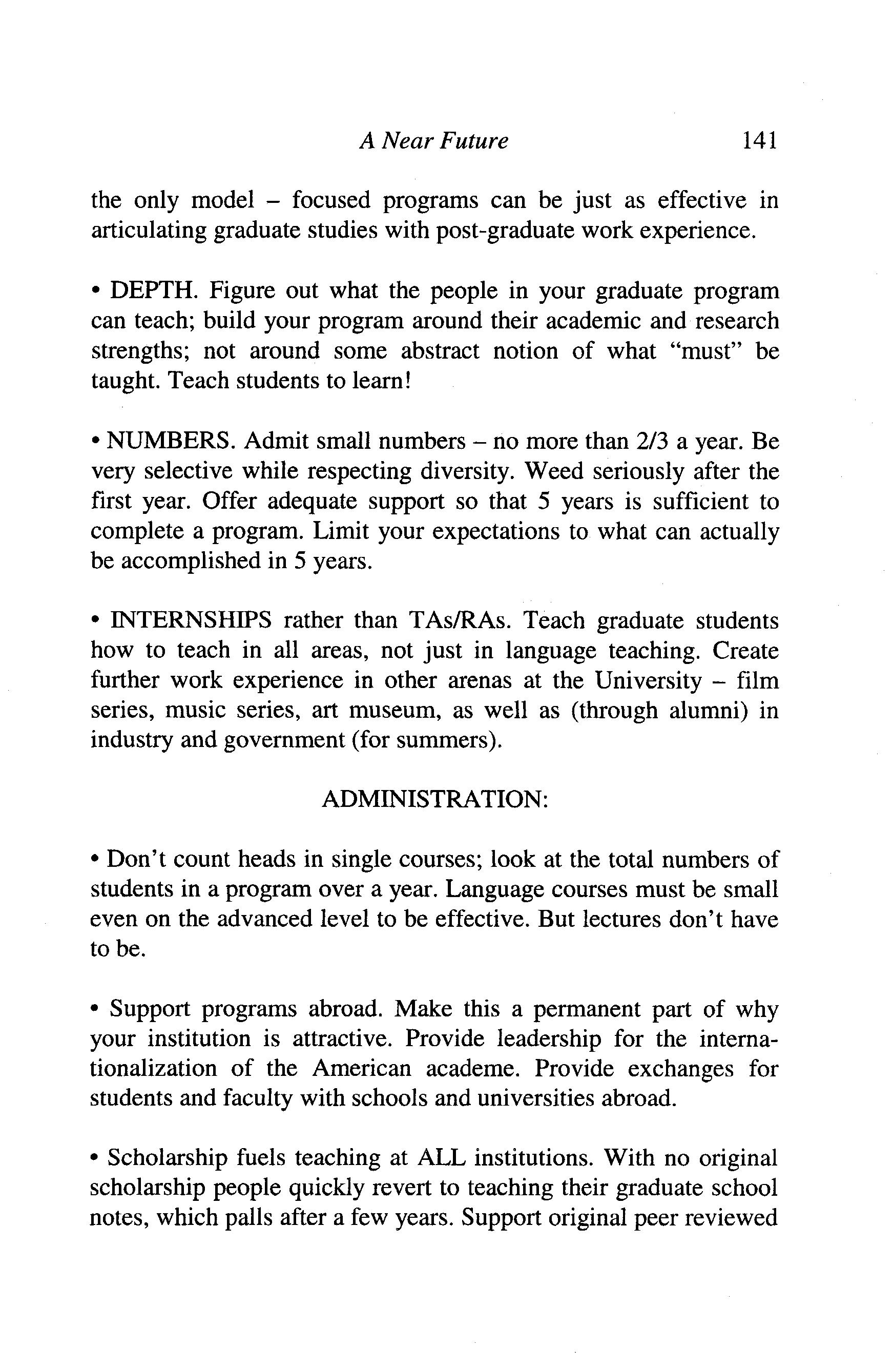 A Near Future 141

the only model – focused programs can be just as effective in articulating graduate studies with post-graduate work experience.

• DEPTH. Figure out what the people in your graduate program can teach; build your program around their academic and research strengths; not around some abstract notion of what "must" be taught. Teach students to learn!

• NUMBERS. Admit small numbers – no more than 2/3 a year. Be very selective while respecting diversity. Weed seriously after the first year. Offer adequate support so that 5 years is sufficient to complete a program. Limit your expectations to what can actually be accomplished in 5 years.

• INTERNSHIPS rather than TAs/RAs. Teach graduate students how to teach in all areas, not just in language teaching. Create further work experience in other arenas at the University – film series, music series, art museum, as well as (through alumni) in industry and government (for summers).

ADMINISTRATION:

• Don't count heads in single courses; look at the total numbers of students in a program over a year. Language courses must be small even on the advanced level to be effective. But lectures don't have to be.

• Support programs abroad. Make this a permanent part of why your institution is attractive. Provide leadership for the internationalization of the American academe. Provide exchanges for students and faculty with schools and universities abroad.

• Scholarship fuels teaching at ALL institutions. With no original scholarship people quickly revert to teaching their graduate school notes, which palls after a few years. Support original peer reviewed